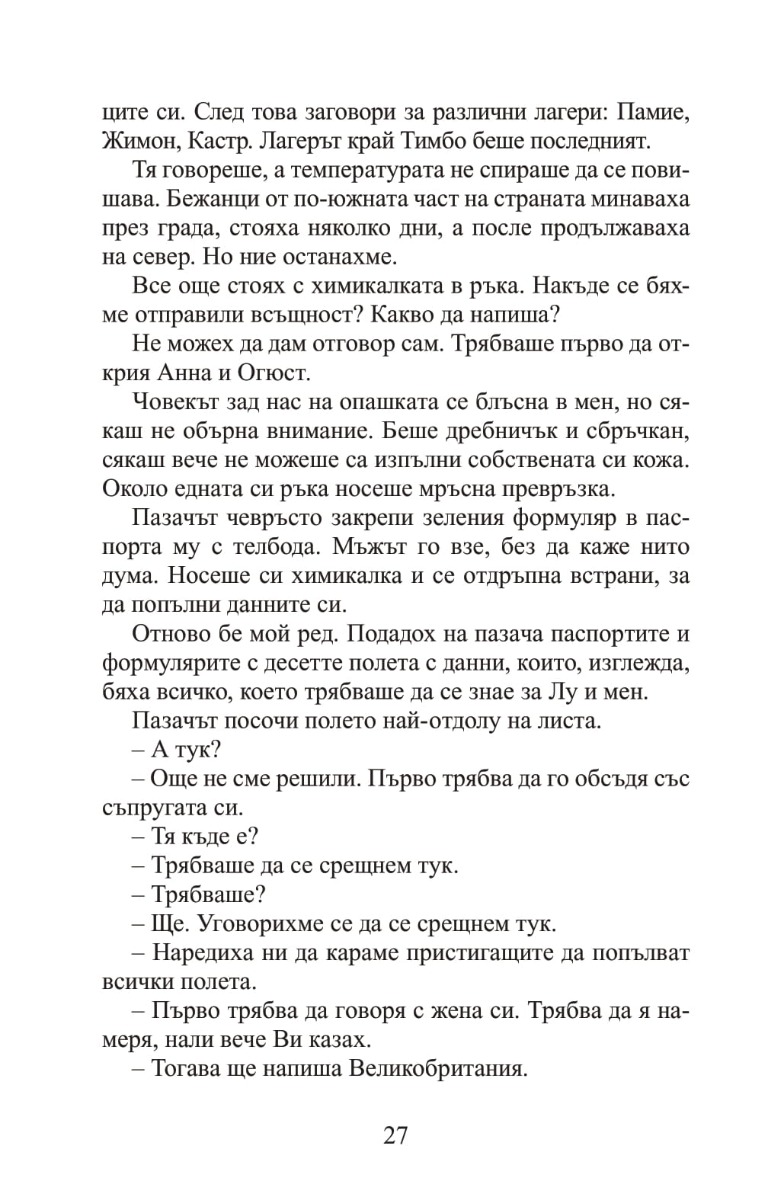 ците си. След това заговори за различни лагери: Памие, Жимон, Кастр. Лагерът край Тимбо беше последният.

Тя говореше, а температурата не спираше да се повишава. Бежанци от по-южната част на страната минаваха през града, стояха няколко дни, а после продължаваха на север. Но ние останахме.

Все още стоях с химикалката в ръка. Накъде се бяхме отправили всъщност? Какво да напиша?

Не можех да дам отговор сам. Трябваше първо да открия Анна и Огюст.

Човекът зад нас на опашката се блъсна в мен, но сякаш не обърна внимание. Беше дребничък и сбръчкан, сякаш вече не можеше са изпълни собствената си кожа. Около едната си ръка носеше мръсна превръзка.

Пазачът чевръсто закрепи зеления формуляр в паспорта му с телбода. Мъжът го взе, без да каже нито дума. Носеше си химикалка и се отдръпна встрани, за да попълни данните си.

Отново бе мой ред. Подадох на пазача паспортите и формулярите с десетте полета с данни, които, изглежда, бяха всичко, което трябваше да се знае за Лу и мен.

Пазачът посочи полето най-отдолу на листа.

– А тук?

– Още не сме решили. Първо трябва да го обсъдя със съпругата си.

– Тя къде е?

– Трябваше да се срещнем тук.

– Трябваше?

– Ще. Уговорихме се да се срещнем тук.

– Наредиха ни да караме пристигащите да попълват всички полета.

– Първо трябва да говоря с жена си. Трябва да я намеря, нали вече Ви казах.

– Тогава ще напиша Великобритания.

27